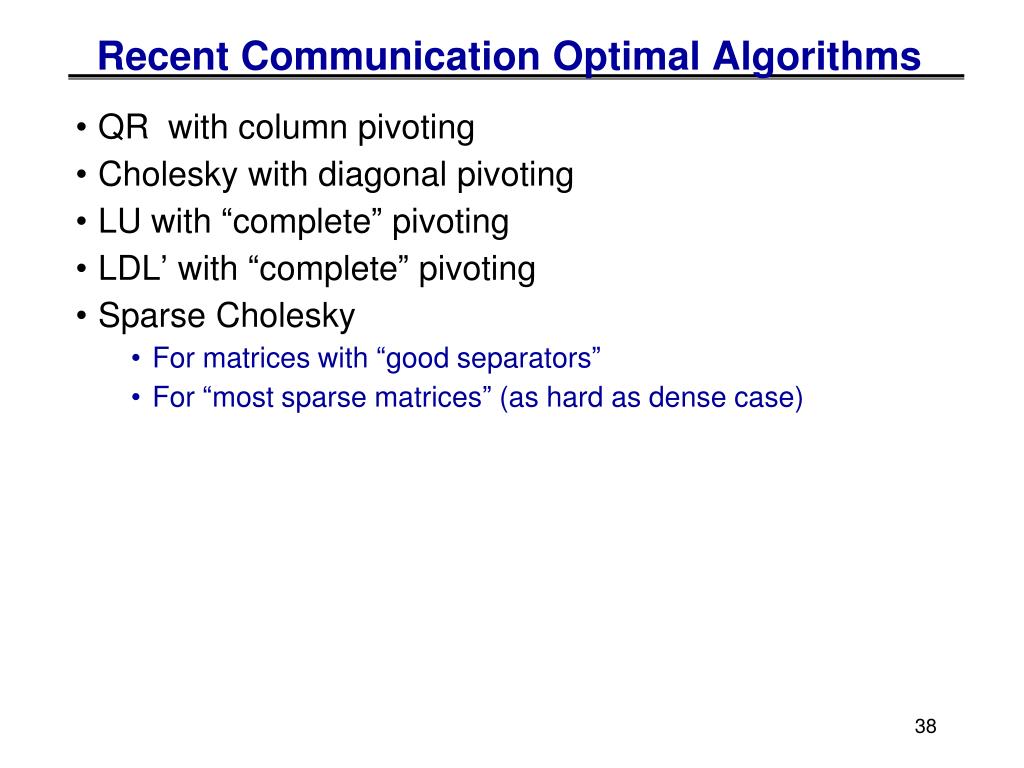 Recent Communication Optimal Algorithms

• QR with column pivoting
• Cholesky with diagonal pivoting
• LU with “complete” pivoting
• LDL’ with “complete” pivoting
• Sparse Cholesky
  • For matrices with “good separators”
  • For “most sparse matrices” (as hard as dense case)

38